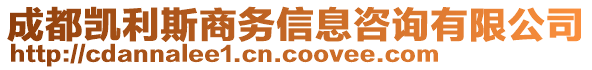 成都凯利斯商务信息咨询有限公司
http://cdannalee1.cn.coovee.com